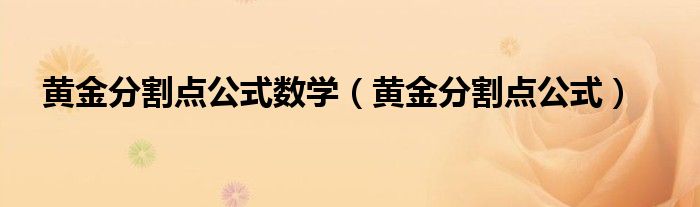 黄金分割点公式数学（黄金分割点公式）